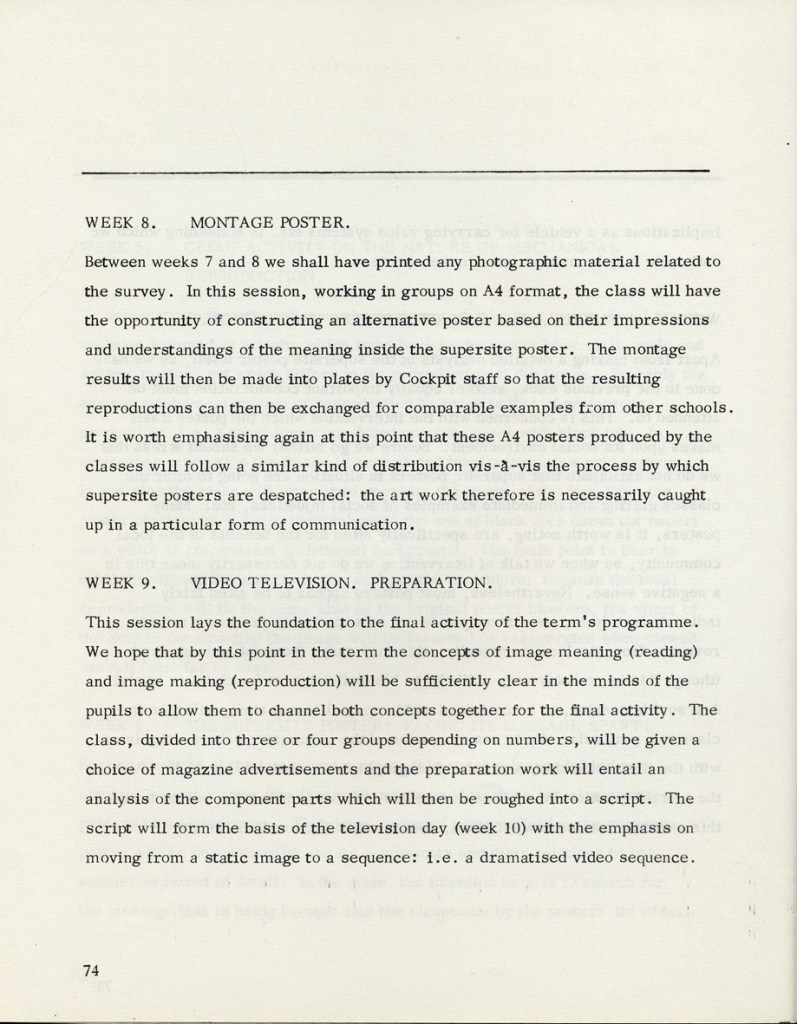 WEEK 8. MONTAGE POSTER.

Between weeks 7 and 8 we shall have printed any photographic material related to the survey. In this session, working in groups on A4 format, the class will have the opportunity of constructing an alternative poster based on their impressions and understandings of the meaning inside the supersite poster. The montage results will then be made into plates by Cockpit staff so that the resulting reproductions can then be exchanged for comparable examples from other schools. It is worth emphasising again at this point that these A4 posters produced by the classes will follow a similar kind of distribution vis-à-vis the process by which supersite posters are despatched: the art work therefore is necessarily caught up in a particular form of communication.

WEEK 9. VIDEO TELEVISION. PREPARATION.

This session lays the foundation to the final activity of the term's programme. We hope that by this point in the term the concepts of image meaning (reading) and image making (reproduction) will be sufficiently clear in the minds of the pupils to allow them to channel both concepts together for the final activity. The class, divided into three or four groups depending on numbers, will be given a choice of magazine advertisements and the preparation work will entail an analysis of the component parts which will then be roughed into a script. The script will form the basis of the television day (week 10) with the emphasis on moving from a static image to a sequence: i.e. a dramatised video sequence.

74